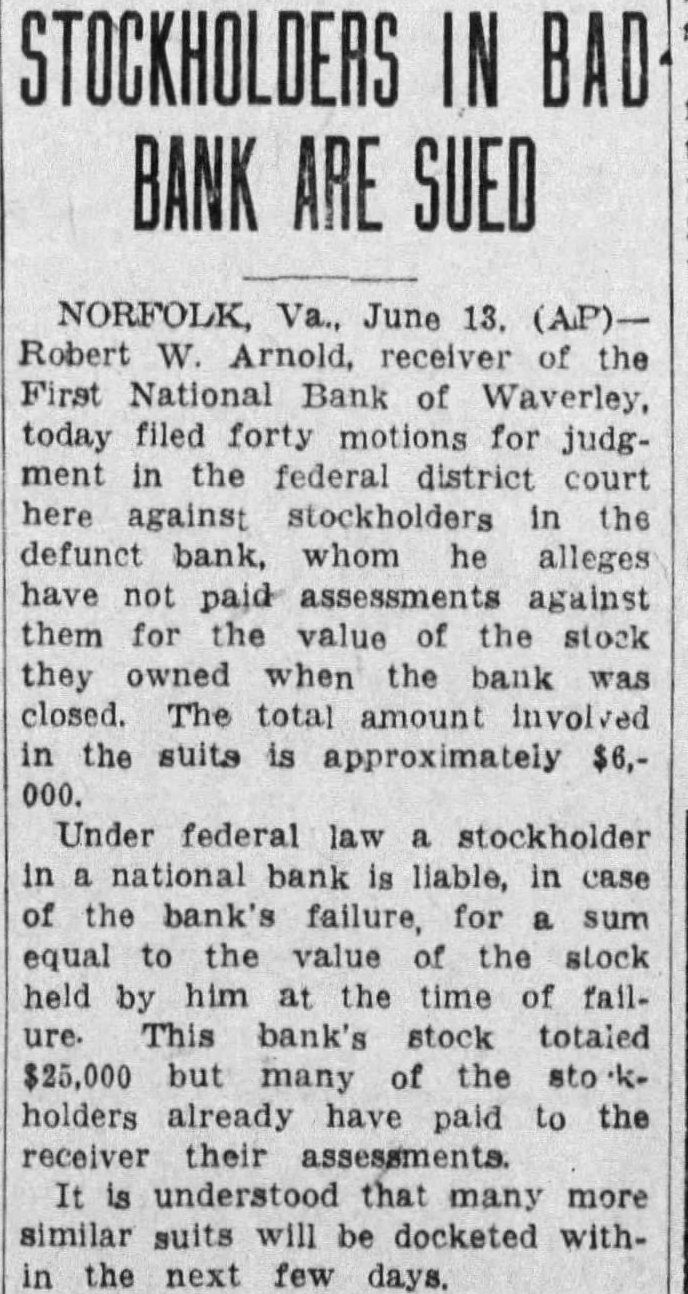 STOCKHOLDERS IN BAD BANK ARE SUED

NORFOLK, Va., June 13. (AP)—Robert W. Arnold, receiver of the First National Bank of Waverley, today filed forty motions for judgment in the federal district court here against stockholders in the defunct bank, whom he alleges have not paid assessments against them for the value of the stock they owned when the bank was closed. The total amount involved in the suits is approximately $6,000.

Under federal law a stockholder in a national bank is liable, in case of the bank's failure, for a sum equal to the value of the stock held by him at the time of failure. This bank's stock totaled $25,000 but many of the stockholders already have paid to the receiver their assessments.

It is understood that many more similar suits will be docketed within the next few days.